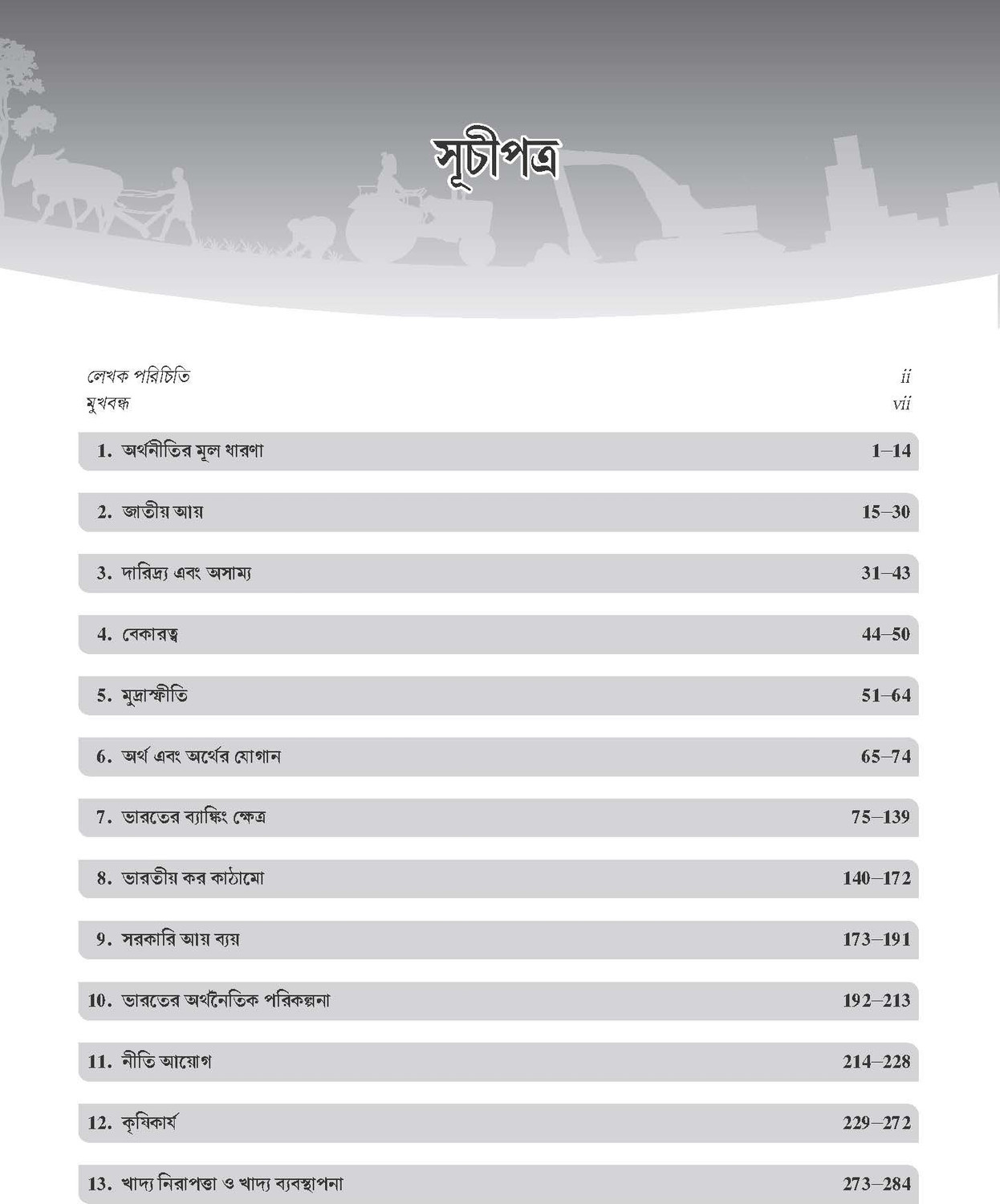 সূচীপত্র

লেখক পরিচিতি ii
মুখবন্ধ vii

1. অর্থনীতির মূল ধারণা 1–14

2. জাতীয় আয় 15–30

3. দারিদ্র্য এবং অসাম্য 31–43

4. বেকারত্ব 44–50

5. মুদ্রাস্ফীতি 51–64

6. অর্থ এবং অর্থের যোগান 65–74

7. ভারতের ব্যাঙ্কিং ক্ষেত্র 75–139

8. ভারতীয় কর কাঠামো 140–172

9. সরকারি আয় ব্যয় 173–191

10. ভারতের অর্থনৈতিক পরিকল্পনা 192–213

11. নীতি আয়োগ 214–228

12. কৃষিকার্য 229–272

13. খাদ্য নিরাপত্তা ও খাদ্য ব্যবস্থাপনা 273–284